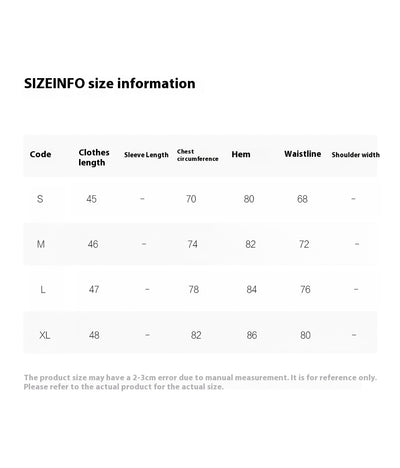 SIZEINFO size information

| Code | Clothes length | Sleeve Length | Chest circumference | Hem | Waistline | Shoulder width |
|---|---|---|---|---|---|---|
| S | 45 | - | 70 | 80 | 68 | - |
| M | 46 | - | 74 | 82 | 72 | - |
| L | 47 | - | 78 | 84 | 76 | - |
| XL | 48 | - | 82 | 86 | 80 | - |

The product size may have a 2-3cm error due to manual measurement. It is for reference only. Please refer to the actual product for the actual size.